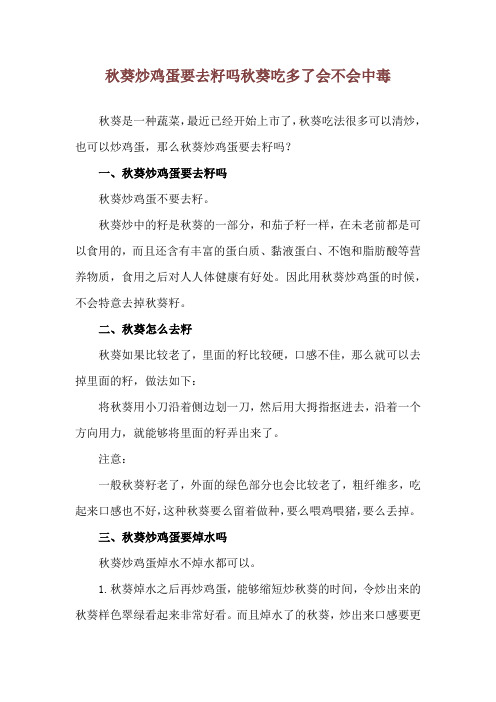 秋葵炒鸡蛋要去籽吗秋葵吃多了会不会中毒

秋葵是一种蔬菜，最近已经开始上市了，秋葵吃法很多可以清炒，也可以炒鸡蛋，那么秋葵炒鸡蛋要去籽吗？

一、秋葵炒鸡蛋要去籽吗

秋葵炒鸡蛋不要去籽。

秋葵炒中的籽是秋葵的一部分，和茄子籽一样，在未老前都是可以食用的，而且还含有丰富的蛋白质、黏液蛋白、不饱和脂肪酸等营养物质，食用之后对人人体健康有好处。因此用秋葵炒鸡蛋的时候，不会特意去掉秋葵籽。

二、秋葵怎么去籽

秋葵如果比较老了，里面的籽比较硬，口感不佳，那么就可以去掉里面的籽，做法如下：

将秋葵用小刀沿着侧边划一刀，然后用大拇指抠进去，沿着一个方向用力，就能够将里面的籽弄出来了。

注意：

一般秋葵籽老了，外面的绿色部分也会比较老了，粗纤维多，吃起来口感也不好，这种秋葵要么留着做种，要么喂鸡喂猪，要么丢掉。

三、秋葵炒鸡蛋要焯水吗

秋葵炒鸡蛋焯水不焯水都可以。

1. 秋葵焯水之后再炒鸡蛋，能够缩短炒秋葵的时间，令炒出来的秋葵样色翠绿看起来非常好看。而且焯水了的秋葵，炒出来口感要更